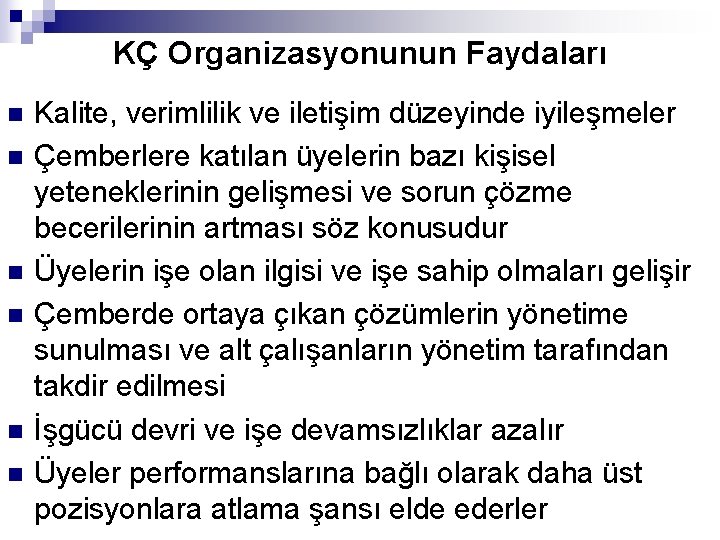 KÇ Organizasyonunun Faydaları

• Kalite, verimlilik ve iletişim düzeyinde iyileşmeler
• Çemberlere katılan üyelerin bazı kişisel yeteneklerinin gelişmesi ve sorun çözme becerilerinin artması söz konusudur
• Üyelerin işe olan ilgisi ve işe sahip olmaları gelişir
• Çemberde ortaya çıkan çözümlerin yönetime sunulması ve alt çalışanların yönetim tarafından takdir edilmesi
• İşgücü devri ve işe devamsızlıklar azalır
• Üyeler performanslarına bağlı olarak daha üst pozisyonlara atlama şansı elde ederler